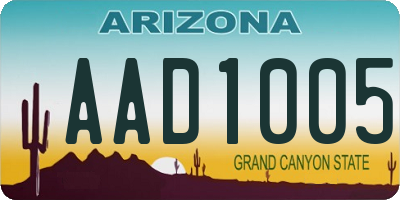 ARIZONA

AAD1005

GRAND CANYON STATE